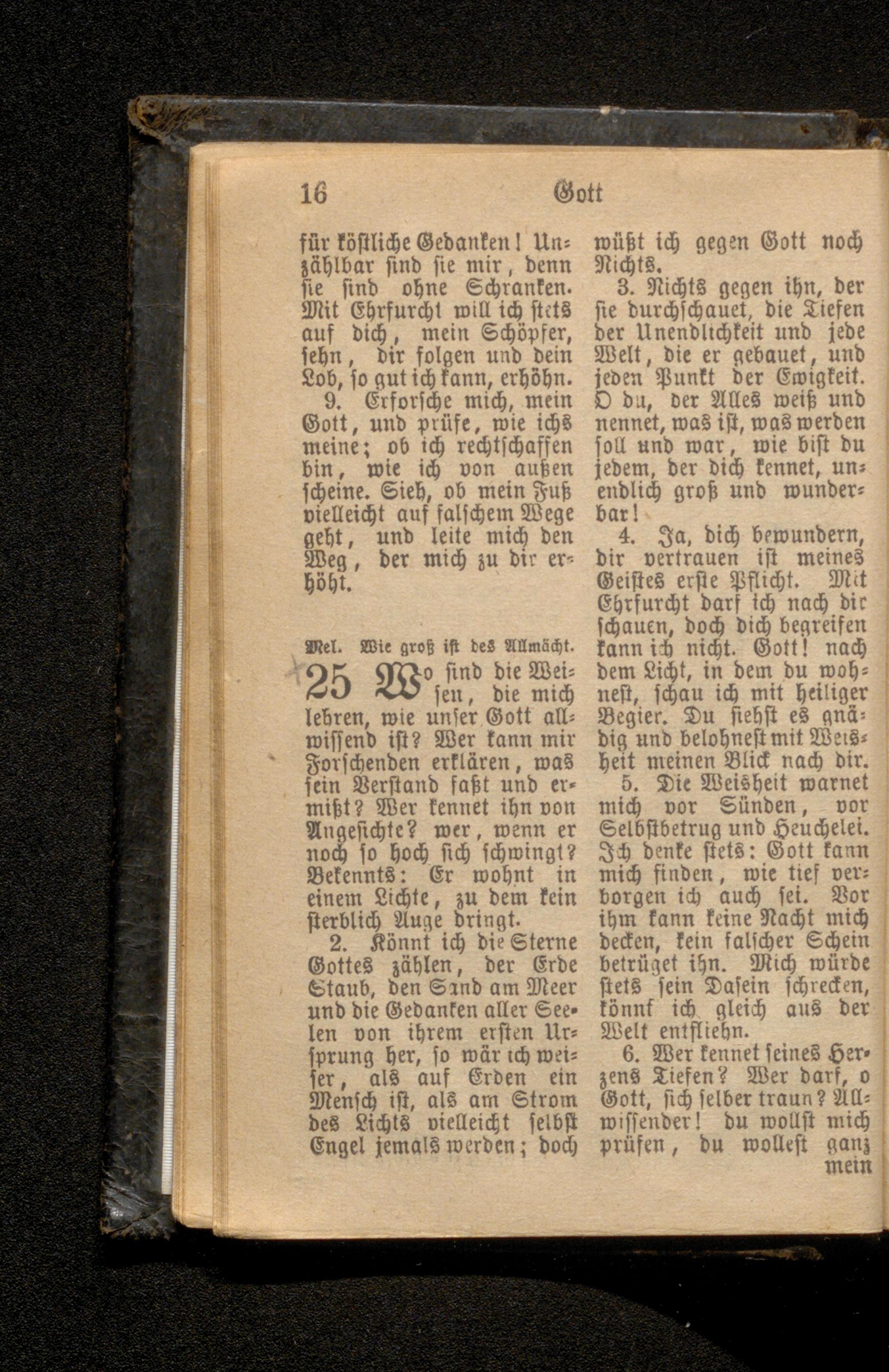 16 Gott

für köstliche Gedanken! Unzählbar sind sie mir, denn sie sind ohne Schranken. Mit Ehrfurcht will ich stets auf dich, mein Schöpfer, sehn, dir folgen und dein Lob, so gut ich kann, erhöhn.

9. Erforsche mich, mein Gott, und prüfe, wie ichs meine; ob ich rechtschaffen bin, wie ich von außen scheine. Sieh, ob mein Fuß vielleicht auf falschem Wege geht, und leite mich den Weg, der mich zu dir erhöht.

Mel. Wie groß ist des Allmächt.

25 Wo sind die Weisen, die mich lehren, wie unser Gott allwissend ist? Wer kann mir Forschenden erklären, was sein Verstand faßt und ermißt? Wer kennet ihn von Angesichte? wer, wenn er noch so hoch sich schwingt? Bekennts: Er wohnt in einem Lichte, zu dem kein sterblich Auge dringt.

2. Könnt ich die Sterne Gottes zählen, der Erde Staub, den Sand am Meer und die Gedanken aller Seelen von ihrem ersten Ursprung her, so wär ich weiser, als auf Erden ein Mensch ist, als am Strom des Lichts vielleicht selbst Engel jemals werden; doch wüßt ich gegen Gott noch Nichts.

3. Nichts gegen ihn, der sie durchschauet, die Tiefen der Unendlichkeit und jede Welt, die er gebauet, und jeden Punkt der Ewigkeit. O du, der Alles weiß und nennet, was ist, was werden soll und war, wie bist du jedem, der dich kennet, unendlich groß und wunderbar!

4. Ja, dich bewundern, dir vertrauen ist meines Geistes erste Pflicht. Mit Ehrfurcht darf ich nach dir schauen, doch dich begreifen kann ich nicht. Gott! nach dem Licht, in dem du wohnest, schau ich mit heiliger Begier. Du siehst es gnädig und belohnest mit Weisheit meinen Blick nach dir.

5. Die Weisheit warnet mich vor Sünden, vor Selbstbetrug und Heuchelei. Ich denke stets: Gott kann mich finden, wie tief verborgen ich auch sei. Vor ihm kann keine Nacht mich decken, kein falscher Schein betrüget ihn. Mich würde stets sein Dasein schrecken, könnt ich gleich aus der Welt entfliehn.

6. Wer kennet seines Herzens Tiefen? Wer darf, o Gott, sich selber traun? Allwissender! du wollst mich prüfen, du wollest ganz mein